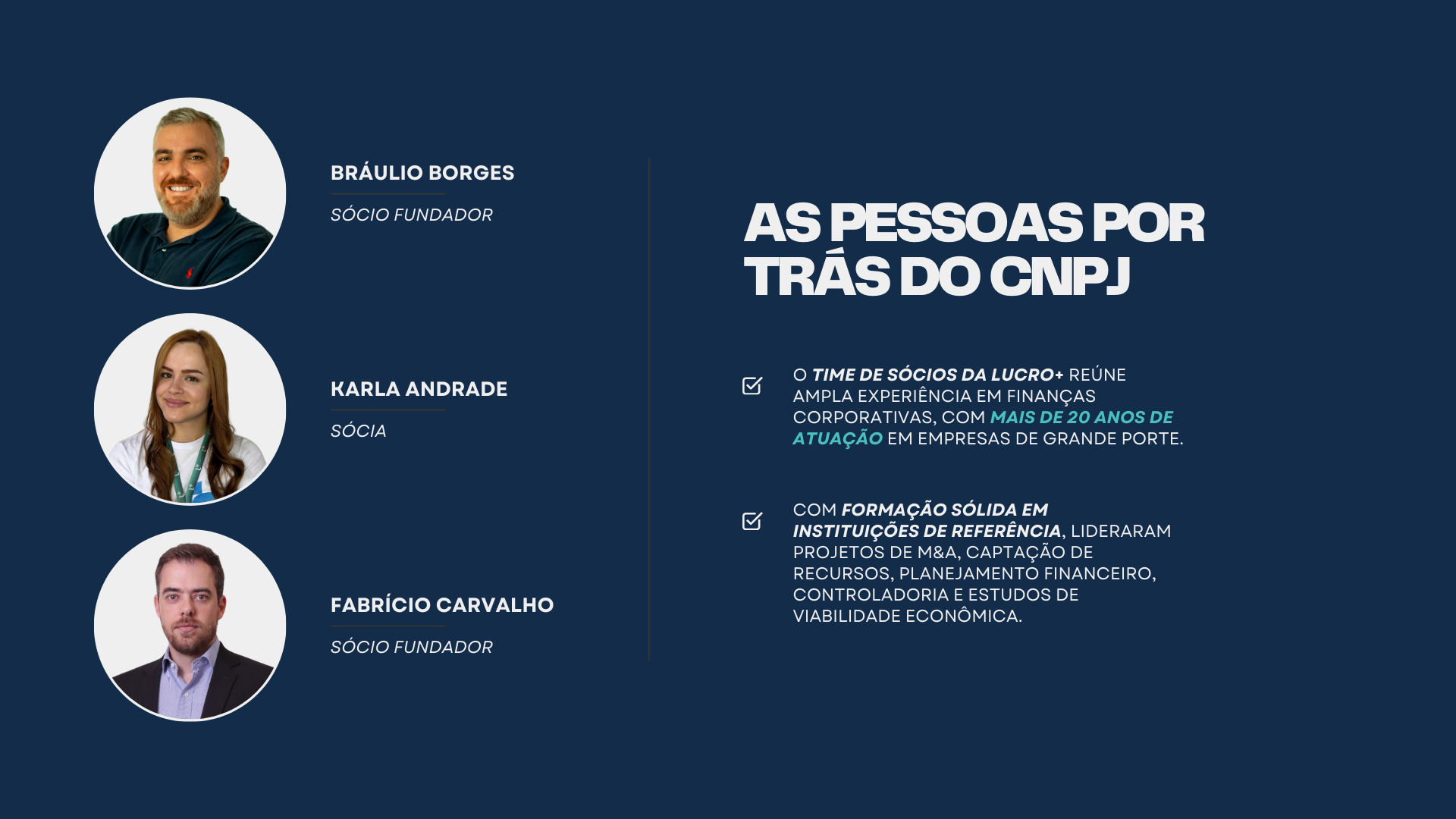 BRÁULIO BORGES

SÓCIO FUNDADOR

KARLA ANDRADE

SÓCIA

FABRÍCIO CARVALHO

SÓCIO FUNDADOR

AS PESSOAS POR TRÁS DO CNPJ

☑ O TIME DE SÓCIOS DA LUCRO+ REÚNE AMPLA EXPERIÊNCIA EM FINANÇAS CORPORATIVAS, COM MAIS DE 20 ANOS DE ATUAÇÃO EM EMPRESAS DE GRANDE PORTE.

☑ COM FORMAÇÃO SÓLIDA EM INSTITUIÇÕES DE REFERÊNCIA, LIDERARAM PROJETOS DE M&A, CAPTAÇÃO DE RECURSOS, PLANEJAMENTO FINANCEIRO, CONTROLADORIA E ESTUDOS DE VIABILIDADE ECONÔMICA.